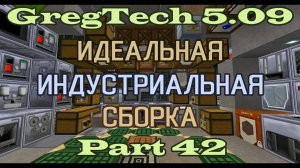 GregTech 5.09

ИДЕАЛЬНАЯ
ИНДУСТРИАЛЬНАЯ
СБОРКА

Part 42